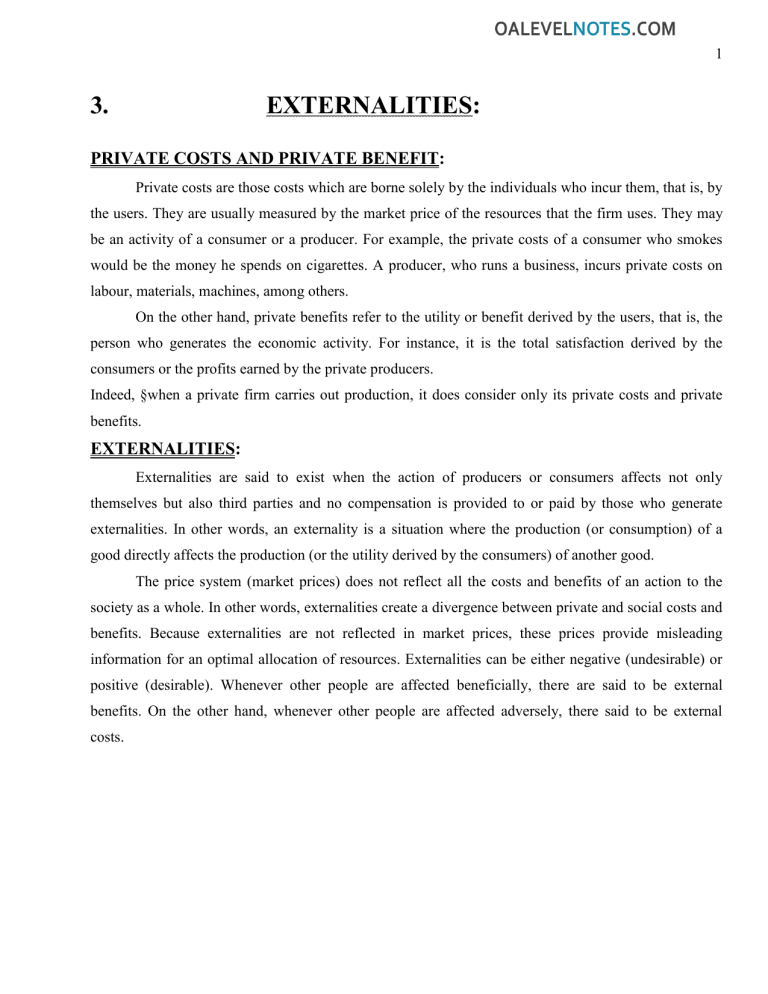 OALEVELNOTES.COM

1

3. EXTERNALITIES:

PRIVATE COSTS AND PRIVATE BENEFIT:

Private costs are those costs which are borne solely by the individuals who incur them, that is, by the users. They are usually measured by the market price of the resources that the firm uses. They may be an activity of a consumer or a producer. For example, the private costs of a consumer who smokes would be the money he spends on cigarettes. A producer, who runs a business, incurs private costs on labour, materials, machines, among others.

On the other hand, private benefits refer to the utility or benefit derived by the users, that is, the person who generates the economic activity. For instance, it is the total satisfaction derived by the consumers or the profits earned by the private producers.

Indeed, §when a private firm carries out production, it does consider only its private costs and private benefits.

EXTERNALITIES:

Externalities are said to exist when the action of producers or consumers affects not only themselves but also third parties and no compensation is provided to or paid by those who generate externalities. In other words, an externality is a situation where the production (or consumption) of a good directly affects the production (or the utility derived by the consumers) of another good.

The price system (market prices) does not reflect all the costs and benefits of an action to the society as a whole. In other words, externalities create a divergence between private and social costs and benefits. Because externalities are not reflected in market prices, these prices provide misleading information for an optimal allocation of resources. Externalities can be either negative (undesirable) or positive (desirable). Whenever other people are affected beneficially, there are said to be external benefits. On the other hand, whenever other people are affected adversely, there said to be external costs.